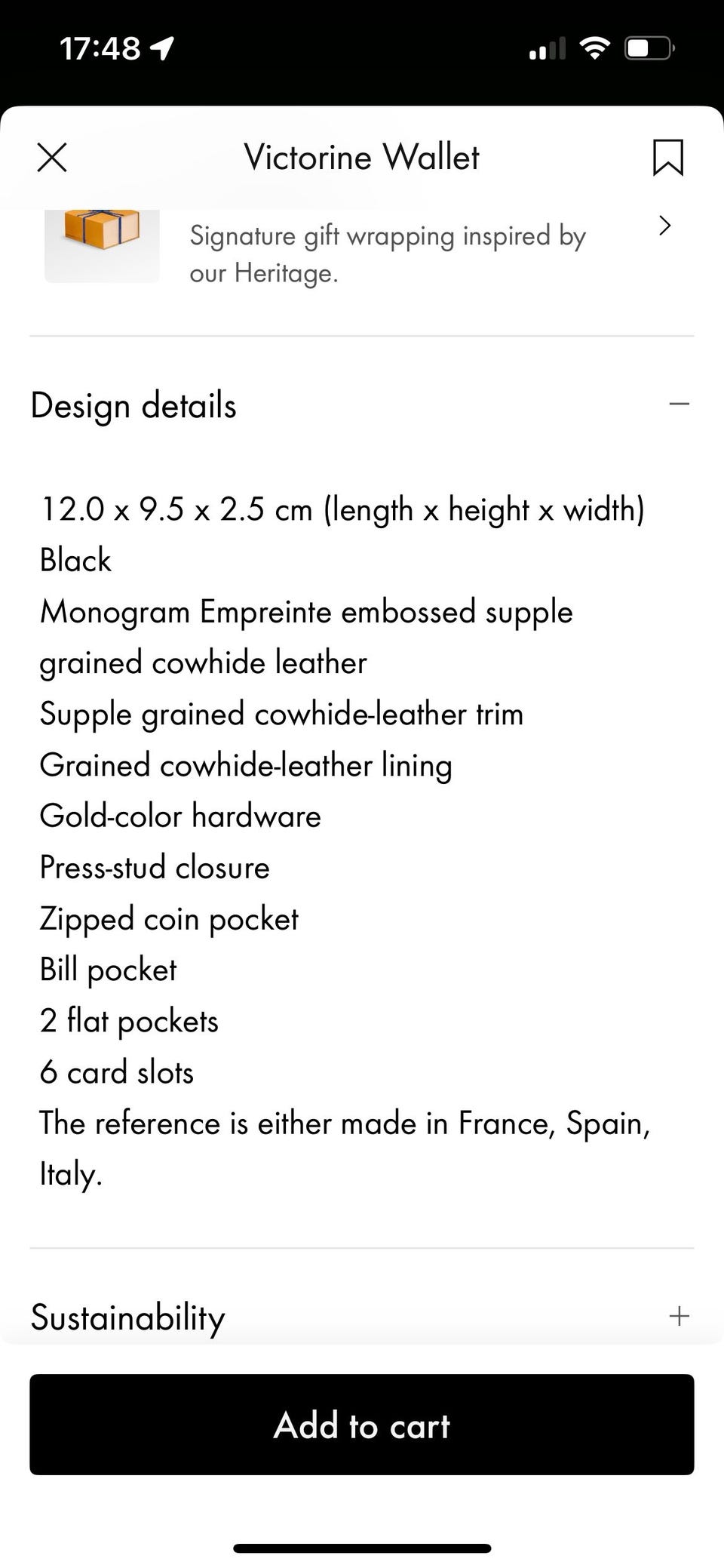 17:48

Victorine Wallet

Signature gift wrapping inspired by our Heritage.

Design details

12.0 x 9.5 x 2.5 cm (length x height x width)
Black
Monogram Empreinte embossed supple grained cowhide leather
Supple grained cowhide-leather trim
Grained cowhide-leather lining
Gold-color hardware
Press-stud closure
Zipped coin pocket
Bill pocket
2 flat pockets
6 card slots
The reference is either made in France, Spain, Italy.

Sustainability

Add to cart